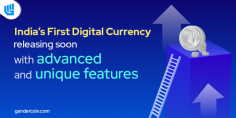 India's First Digital Currency
releasing soon
with advanced
and unique features

gandercoin.com